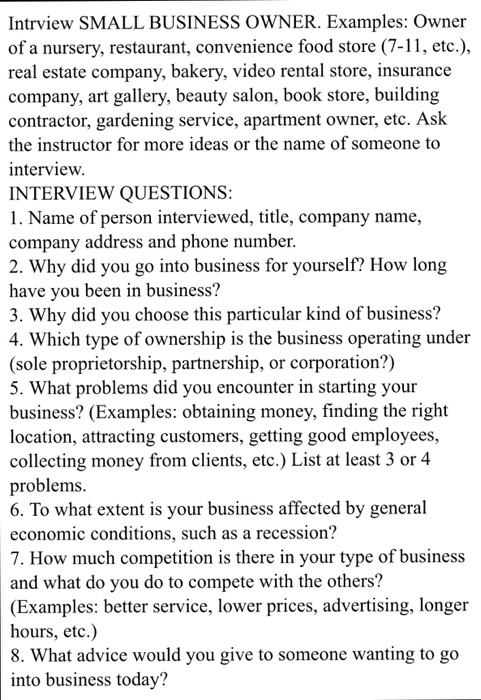 Intrview SMALL BUSINESS OWNER. Examples: Owner of a nursery, restaurant, convenience food store (7-11, etc.), real estate company, bakery, video rental store, insurance company, art gallery, beauty salon, book store, building contractor, gardening service, apartment owner, etc. Ask the instructor for more ideas or the name of someone to interview.
INTERVIEW QUESTIONS:
1. Name of person interviewed, title, company name, company address and phone number.
2. Why did you go into business for yourself? How long have you been in business?
3. Why did you choose this particular kind of business?
4. Which type of ownership is the business operating under (sole proprietorship, partnership, or corporation?)
5. What problems did you encounter in starting your business? (Examples: obtaining money, finding the right location, attracting customers, getting good employees, collecting money from clients, etc.) List at least 3 or 4 problems.
6. To what extent is your business affected by general economic conditions, such as a recession?
7. How much competition is there in your type of business and what do you do to compete with the others? (Examples: better service, lower prices, advertising, longer hours, etc.)
8. What advice would you give to someone wanting to go into business today?